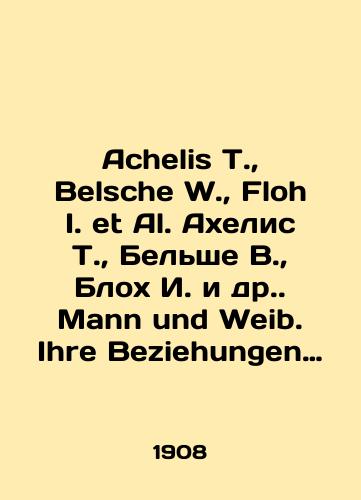 Achelis T., Belsche W., Floh I. et Al. Ахелис Т., Бельше В., Блох И. и др.. Mann und Weib. Ihre Beziehungen…

1908